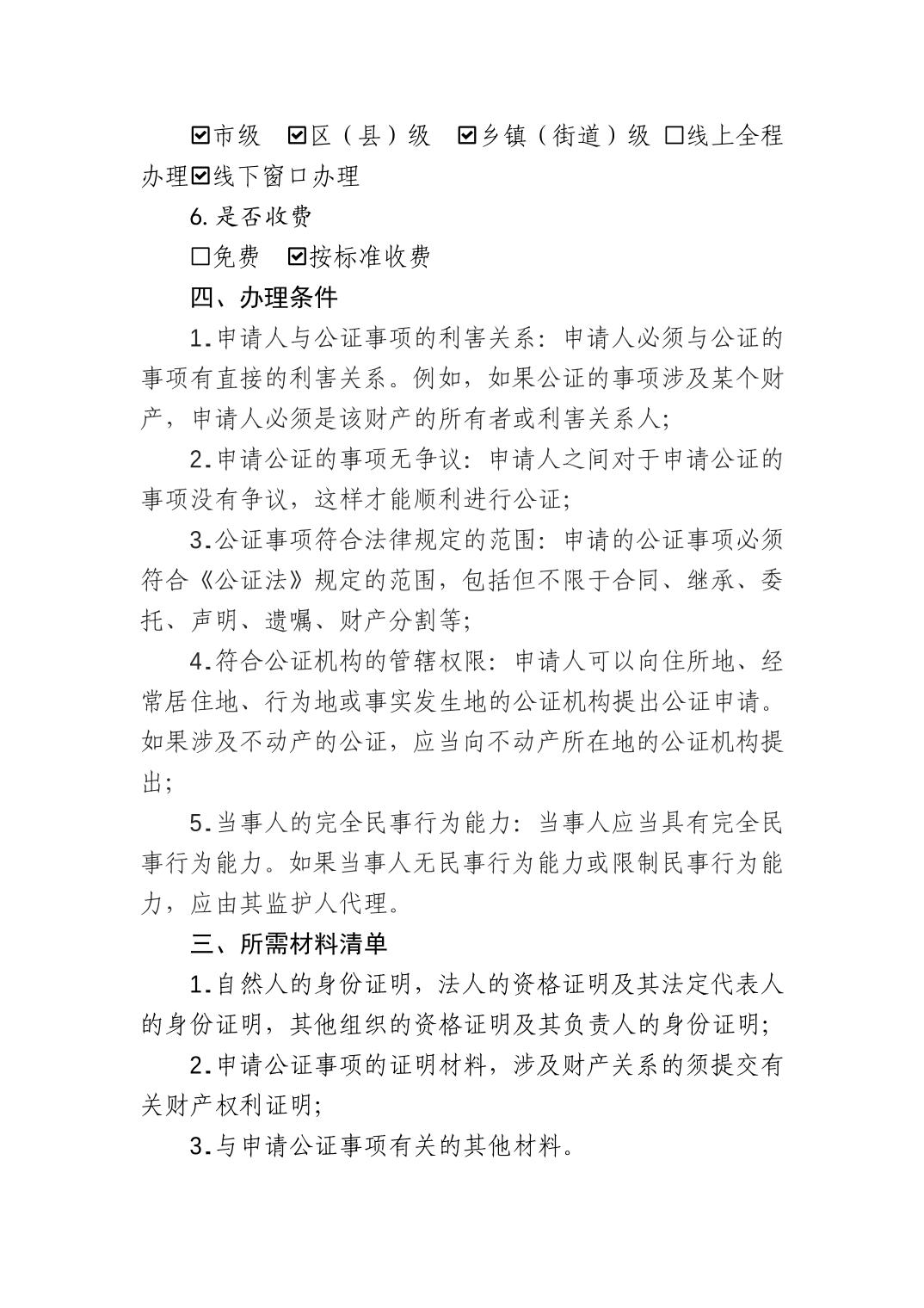 ☑市级　☑区（县）级　☑乡镇（街道）级 □线上全程办理☑线下窗口办理

6.是否收费

□免费　☑按标准收费

四、办理条件

1.申请人与公证事项的利害关系：申请人必须与公证的事项有直接的利害关系。例如，如果公证的事项涉及某个财产，申请人必须是该财产的所有者或利害关系人；

2.申请公证的事项无争议：申请人之间对于申请公证的事项没有争议，这样才能顺利进行公证；

3.公证事项符合法律规定的范围：申请的公证事项必须符合《公证法》规定的范围，包括但不限于合同、继承、委托、声明、遗嘱、财产分割等；

4.符合公证机构的管辖权限：申请人可以向住所地、经常居住地、行为地或事实发生地的公证机构提出公证申请。如果涉及不动产的公证，应当向不动产所在地的公证机构提出；

5.当事人的完全民事行为能力：当事人应当具有完全民事行为能力。如果当事人无民事行为能力或限制民事行为能力，应由其监护人代理。

三、所需材料清单

1.自然人的身份证明，法人的资格证明及其法定代表人的身份证明，其他组织的资格证明及其负责人的身份证明；

2.申请公证事项的证明材料，涉及财产关系的须提交有关财产权利证明；

3.与申请公证事项有关的其他材料。